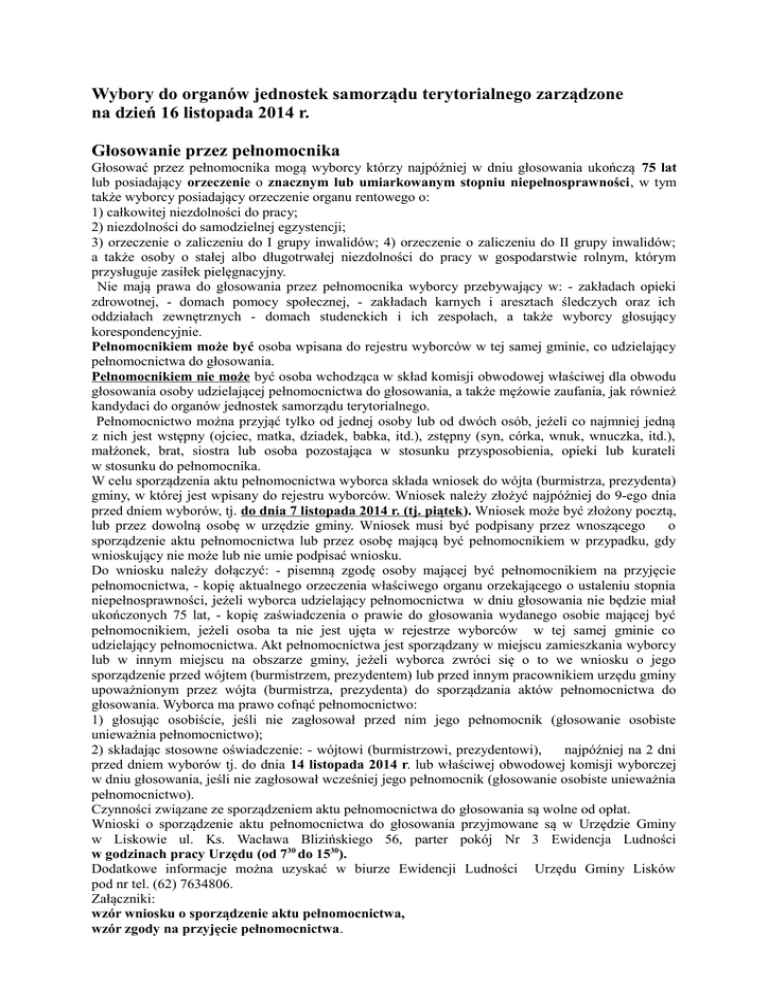 Wybory do organów jednostek samorządu terytorialnego zarządzone na dzień 16 listopada 2014 r.

Głosowanie przez pełnomocnika

Głosować przez pełnomocnika mogą wyborcy którzy najpóźniej w dniu głosowania ukończą 75 lat lub posiadający orzeczenie o znacznym lub umiarkowanym stopniu niepełnosprawności, w tym także wyborcy posiadający orzeczenie organu rentowego o:
1) całkowitej niezdolności do pracy;
2) niezdolności do samodzielnej egzystencji;
3) orzeczenie o zaliczeniu do I grupy inwalidów; 4) orzeczenie o zaliczeniu do II grupy inwalidów; a także osoby o stałej albo długotrwałej niezdolności do pracy w gospodarstwie rolnym, którym przysługuje zasiłek pielęgnacyjny.
Nie mają prawa do głosowania przez pełnomocnika wyborcy przebywający w: - zakładach opieki zdrowotnej, - domach pomocy społecznej, - zakładach karnych i aresztach śledczych oraz ich oddziałach zewnętrznych - domach studenckich i ich zespołach, a także wyborcy głosujący korespondencyjnie.
Pełnomocnikiem może być osoba wpisana do rejestru wyborców w tej samej gminie, co udzielający pełnomocnictwa do głosowania.
Pełnomocnikiem nie może być osoba wchodząca w skład komisji obwodowej właściwej dla obwodu głosowania osoby udzielającej pełnomocnictwa do głosowania, a także mężowie zaufania, jak również kandydaci do organów jednostek samorządu terytorialnego.
Pełnomocnictwo można przyjąć tylko od jednej osoby lub od dwóch osób, jeżeli co najmniej jedną z nich jest wstępny (ojciec, matka, dziadek, babka, itd.), zstępny (syn, córka, wnuk, wnuczka, itd.), małżonek, brat, siostra lub osoba pozostająca w stosunku przysposobienia, opieki lub kurateli w stosunku do pełnomocnika.
W celu sporządzenia aktu pełnomocnictwa wyborca składa wniosek do wójta (burmistrza, prezydenta) gminy, w której jest wpisany do rejestru wyborców. Wniosek należy złożyć najpóźniej do 9-ego dnia przed dniem wyborów, tj. do dnia 7 listopada 2014 r. (tj. piątek). Wniosek może być złożony pocztą, lub przez dowolną osobę w urzędzie gminy. Wniosek musi być podpisany przez wnoszącego o sporządzenie aktu pełnomocnictwa lub przez osobę mającą być pełnomocnikiem w przypadku, gdy wnioskujący nie może lub nie umie podpisać wniosku.
Do wniosku należy dołączyć: - pisemną zgodę osoby mającej być pełnomocnikiem na przyjęcie pełnomocnictwa, - kopię aktualnego orzeczenia właściwego organu orzekającego o ustaleniu stopnia niepełnosprawności, jeżeli wyborca udzielający pełnomocnictwa w dniu głosowania nie będzie miał ukończonych 75 lat, - kopię zaświadczenia o prawie do głosowania wydanego osobie mającej być pełnomocnikiem, jeżeli osoba ta nie jest ujęta w rejestrze wyborców w tej samej gminie co udzielający pełnomocnictwa. Akt pełnomocnictwa jest sporządzany w miejscu zamieszkania wyborcy lub w innym miejscu na obszarze gminy, jeżeli wyborca zwróci się o to we wniosku o jego sporządzenie przed wójtem (burmistrzem, prezydentem) lub przed innym pracownikiem urzędu gminy upoważnionym przez wójta (burmistrza, prezydenta) do sporządzania aktów pełnomocnictwa do głosowania. Wyborca ma prawo cofnąć pełnomocnictwo:
1) głosując osobiście, jeśli nie zagłosował przed nim jego pełnomocnik (głosowanie osobiste unieważnia pełnomocnictwo);
2) składając stosowne oświadczenie: - wójtowi (burmistrzowi, prezydentowi), najpóźniej na 2 dni przed dniem wyborów tj. do dnia 14 listopada 2014 r. lub właściwej obwodowej komisji wyborczej w dniu głosowania, jeśli nie zagłosował wcześniej jego pełnomocnik (głosowanie osobiste unieważnia pełnomocnictwo).
Czynności związane ze sporządzeniem aktu pełnomocnictwa do głosowania są wolne od opłat.
Wnioski o sporządzenie aktu pełnomocnictwa do głosowania przyjmowane są w Urzędzie Gminy w Liskowie ul. Ks. Wacława Blizińskiego 56, parter pokój Nr 3 Ewidencja Ludności w godzinach pracy Urzędu (od $7^{30}$ do $15^{30}$).
Dodatkowe informacje można uzyskać w biurze Ewidencji Ludności Urzędu Gminy Lisków pod nr tel. (62) 7634806.
Załączniki:
wzór wniosku o sporządzenie aktu pełnomocnictwa,
wzór zgody na przyjęcie pełnomocnictwa.